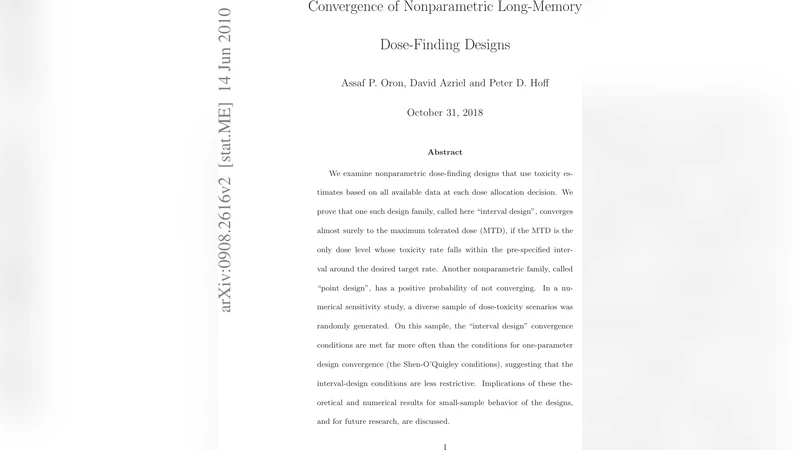 arXiv:0908.2616v2 [stat.ME] 14 Jun 2010

Convergence of Nonparametric Long-Memory

Dose-Finding Designs

Assaf P. Oron, David Azriel and Peter D. Hoff

October 31, 2018

Abstract

We examine nonparametric dose-finding designs that use toxicity estimates based on all available data at each dose allocation decision. We prove that one such design family, called here "interval design", converges almost surely to the maximum tolerated dose (MTD), if the MTD is the only dose level whose toxicity rate falls within the pre-specified interval around the desired target rate. Another nonparametric family, called "point design", has a positive probability of not converging. In a numerical sensitivity study, a diverse sample of dose-toxicity scenarios was randomly generated. On this sample, the "interval design" convergence conditions are met far more often than the conditions for one-parameter design convergence (the Shen-O'Quigley conditions), suggesting that the interval-design conditions are less restrictive. Implications of these theoretical and numerical results for small-sample behavior of the designs, and for future research, are discussed.

1